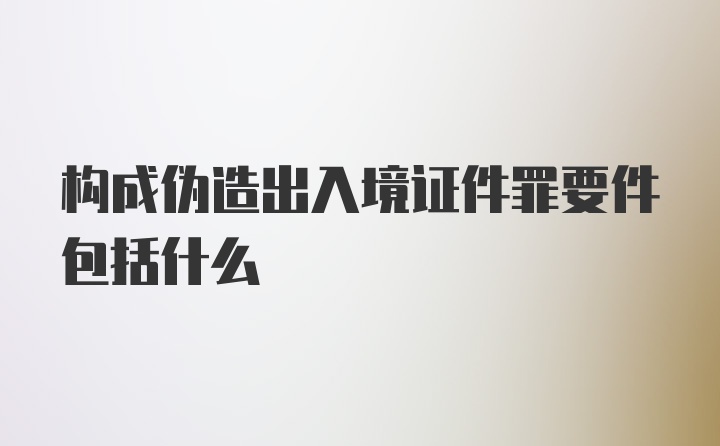 构成伪造出入境证件罪要件包括什么